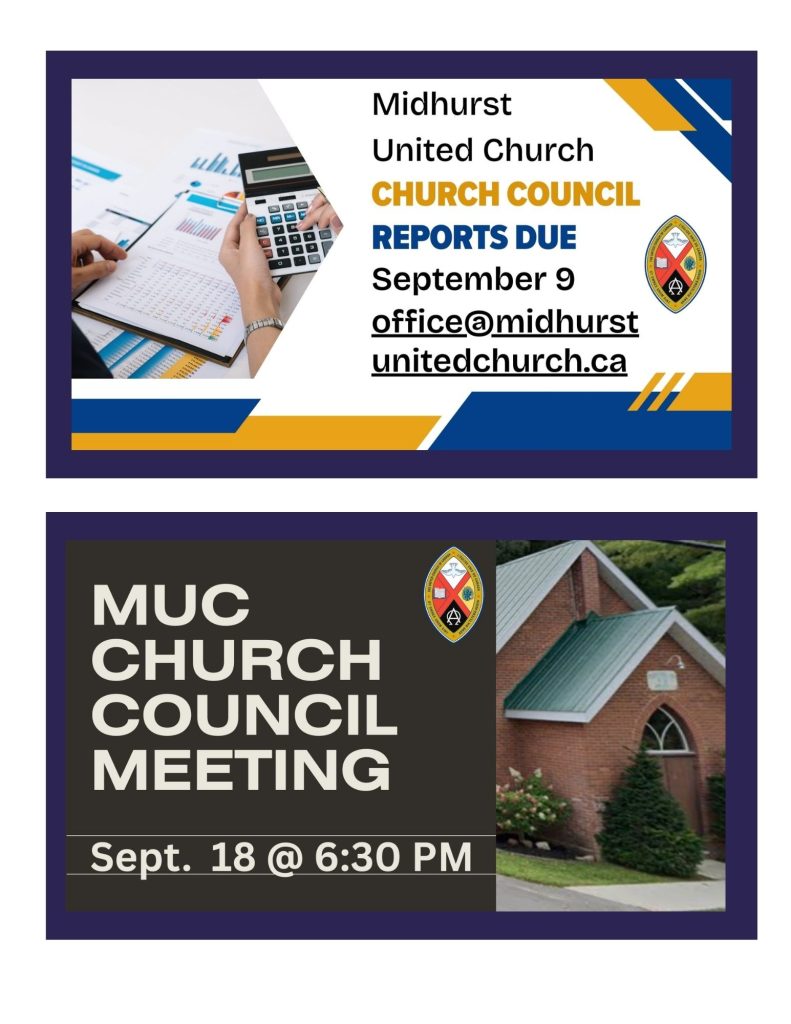 Midhurst
United Church
CHURCH COUNCIL
REPORTS DUE
September 9
office@midhurst
unitedchurch.ca

MUC
CHURCH
COUNCIL
MEETING

Sept. 18 @ 6:30 PM